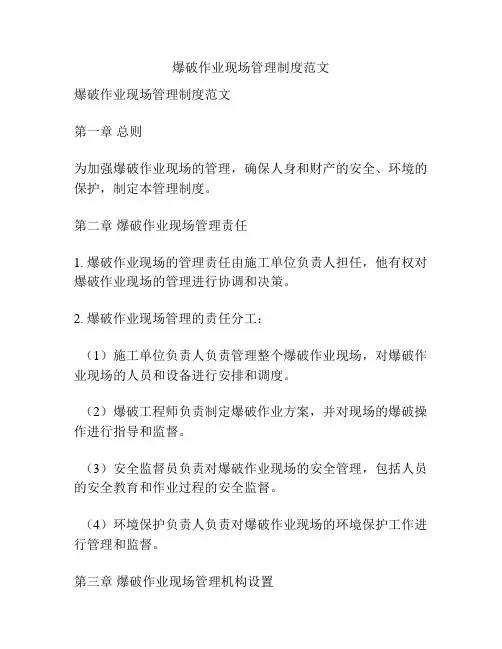 爆破作业现场管理制度范文

爆破作业现场管理制度范文

第一章 总则

为加强爆破作业现场的管理，确保人身和财产的安全、环境的保护，制定本管理制度。

第二章 爆破作业现场管理责任

1. 爆破作业现场的管理责任由施工单位负责人担任，他有权对爆破作业现场的管理进行协调和决策。

2. 爆破作业现场管理的责任分工：

（1）施工单位负责人负责管理整个爆破作业现场，对爆破作业现场的人员和设备进行安排和调度。

（2）爆破工程师负责制定爆破作业方案，并对现场的爆破操作进行指导和监督。

（3）安全监督员负责对爆破作业现场的安全管理，包括人员的安全教育和作业过程的安全监督。

（4）环境保护负责人负责对爆破作业现场的环境保护工作进行管理和监督。

第三章 爆破作业现场管理机构设置